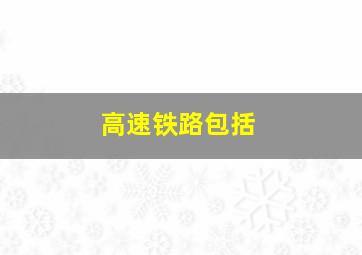 高速铁路包括